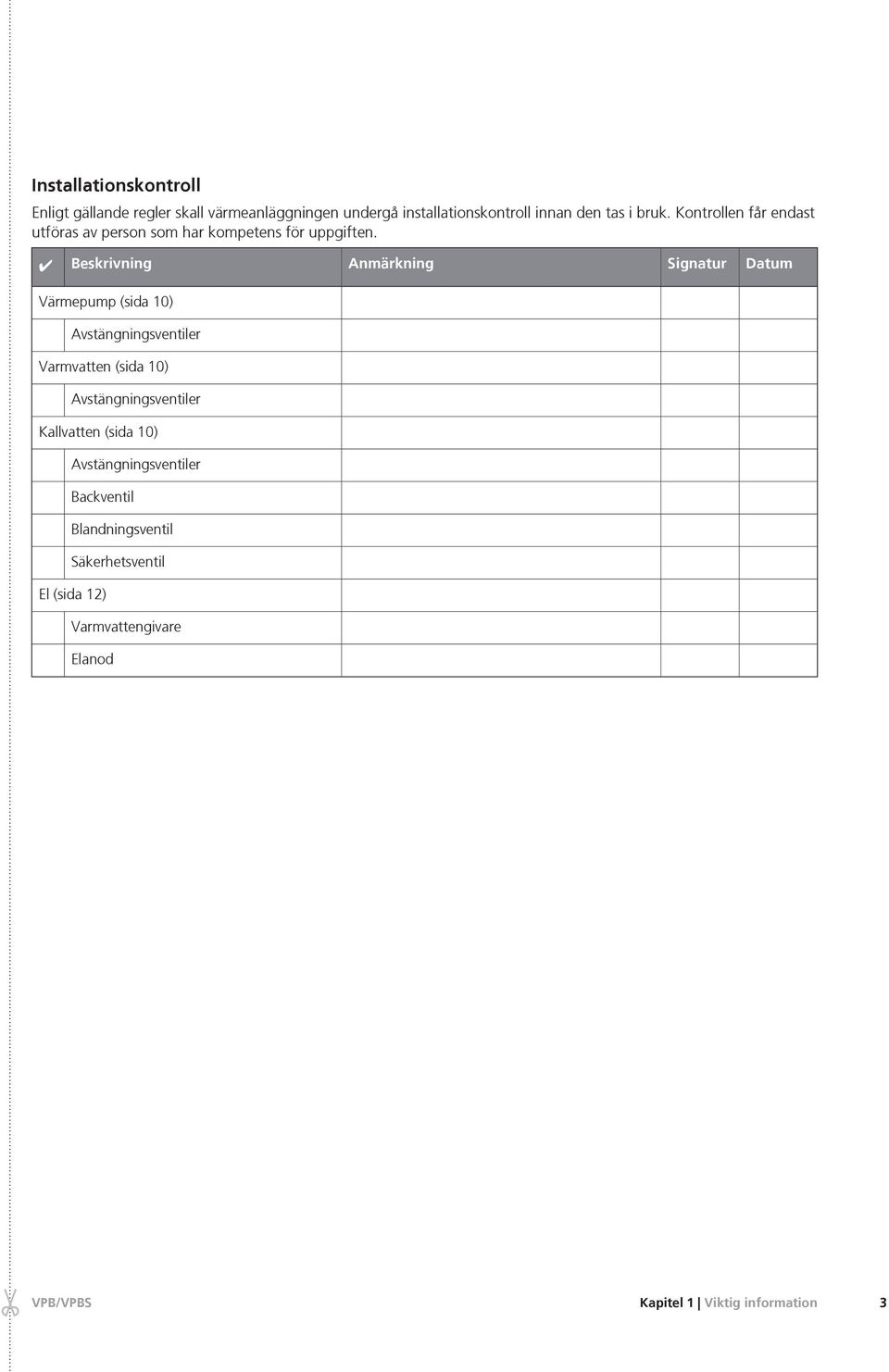 Installationskontroll

Enligt gällande regler skall värmeanläggningen undergå installationskontroll innan den tas i bruk. Kontrollen får endast utföras av person som har kompetens för uppgiften.

| ✔ | Beskrivning | Anmärkning | Signatur | Datum |
|---|---|---|---|---|
| Värmepump (sida 10) | | | | |
| | Avstängningsventiler | | | |
| Varmvatten (sida 10) | | | | |
| | Avstängningsventiler | | | |
| Kallvatten (sida 10) | | | | |
| | Avstängningsventiler | | | |
| | Backventil | | | |
| | Blandningsventil | | | |
| | Säkerhetsventil | | | |
| El (sida 12) | | | | |
| | Varmvattengivare | | | |
| | Elanod | | | |

VPB/VPBS

Kapitel 1 | Viktig information 3